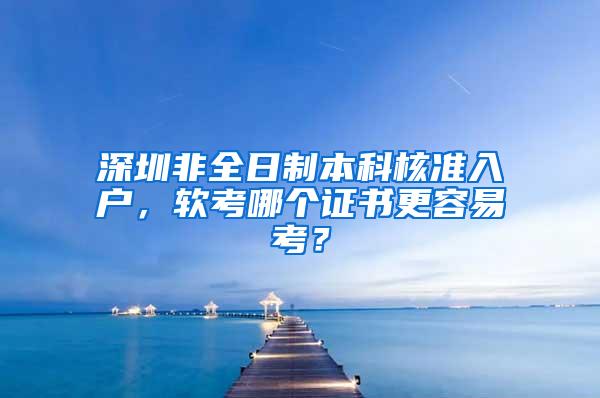 深圳非全日制本科核准入户，软考哪个证书更容易考？